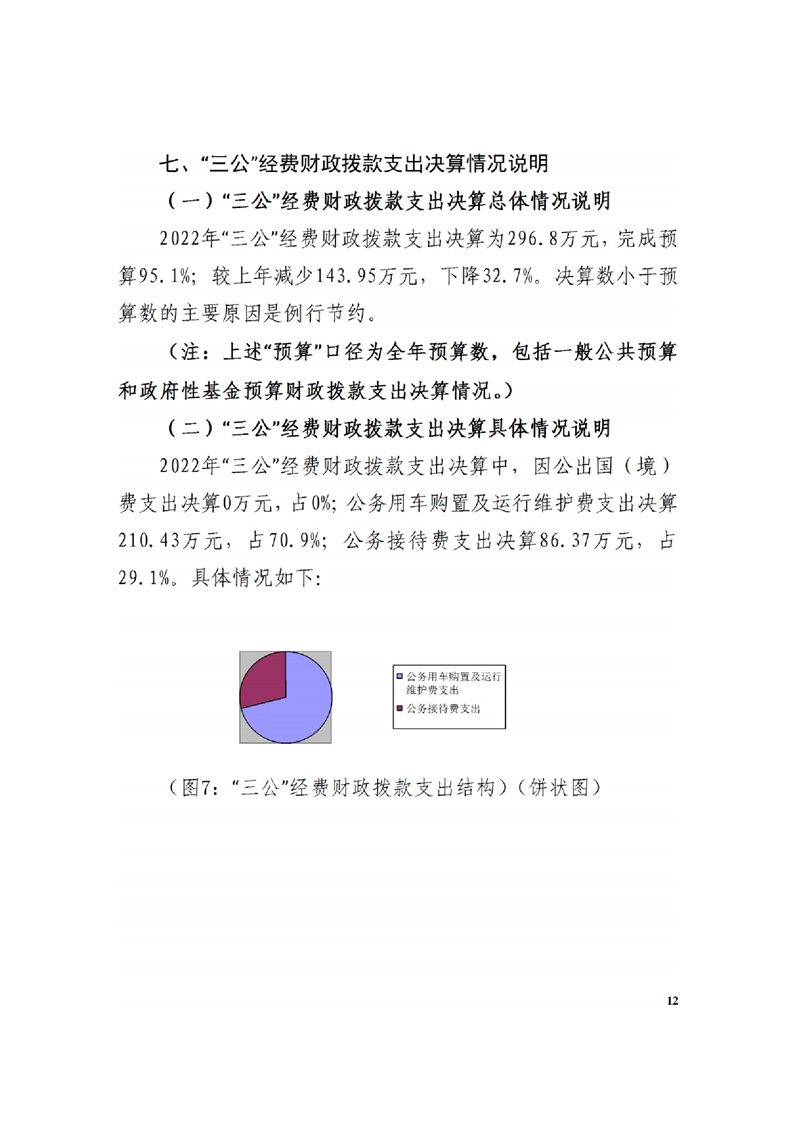 七、“三公”经费财政拨款支出决算情况说明

（一）“三公”经费财政拨款支出决算总体情况说明

2022年“三公”经费财政拨款支出决算为296.8万元，完成预算95.1%；较上年减少143.95万元，下降32.7%。决算数小于预算数的主要原因是例行节约。

（注：上述“预算”口径为全年预算数，包括一般公共预算和政府性基金预算财政拨款支出决算情况。）

（二）“三公”经费财政拨款支出决算具体情况说明

2022年“三公”经费财政拨款支出决算中，因公出国（境）费支出决算0万元，占0%；公务用车购置及运行维护费支出决算210.43万元，占70.9%；公务接待费支出决算86.37万元，占29.1%。具体情况如下：

公务用车购置及运行维护费支出
公务接待费支出

（图7：“三公”经费财政拨款支出结构）（饼状图）

12